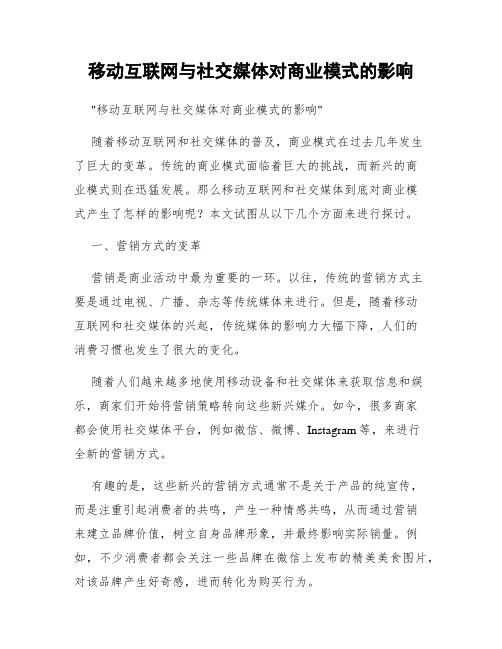 移动互联网与社交媒体对商业模式的影响

"移动互联网与社交媒体对商业模式的影响"

随着移动互联网和社交媒体的普及，商业模式在过去几年发生了巨大的变革。传统的商业模式面临着巨大的挑战，而新兴的商业模式则在迅猛发展。那么移动互联网和社交媒体到底对商业模式产生了怎样的影响呢？本文试图从以下几个方面来进行探讨。

一、营销方式的变革

营销是商业活动中最为重要的一环。以往，传统的营销方式主要是通过电视、广播、杂志等传统媒体来进行。但是，随着移动互联网和社交媒体的兴起，传统媒体的影响力大幅下降，人们的消费习惯也发生了很大的变化。

随着人们越来越多地使用移动设备和社交媒体来获取信息和娱乐，商家们开始将营销策略转向这些新兴媒介。如今，很多商家都会使用社交媒体平台，例如微信、微博、Instagram等，来进行全新的营销方式。

有趣的是，这些新兴的营销方式通常不是关于产品的纯宣传，而是注重引起消费者的共鸣，产生一种情感共鸣，从而通过营销来建立品牌价值，树立自身品牌形象，并最终影响实际销量。例如，不少消费者都会关注一些品牌在微信上发布的精美美食图片，对该品牌产生好奇感，进而转化为购买行为。